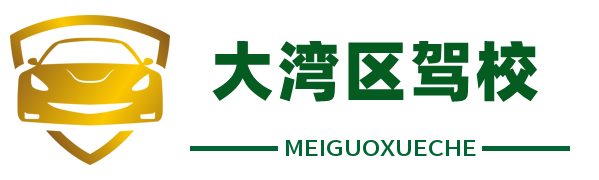 大湾区驾校

MEIGUOXUECHE